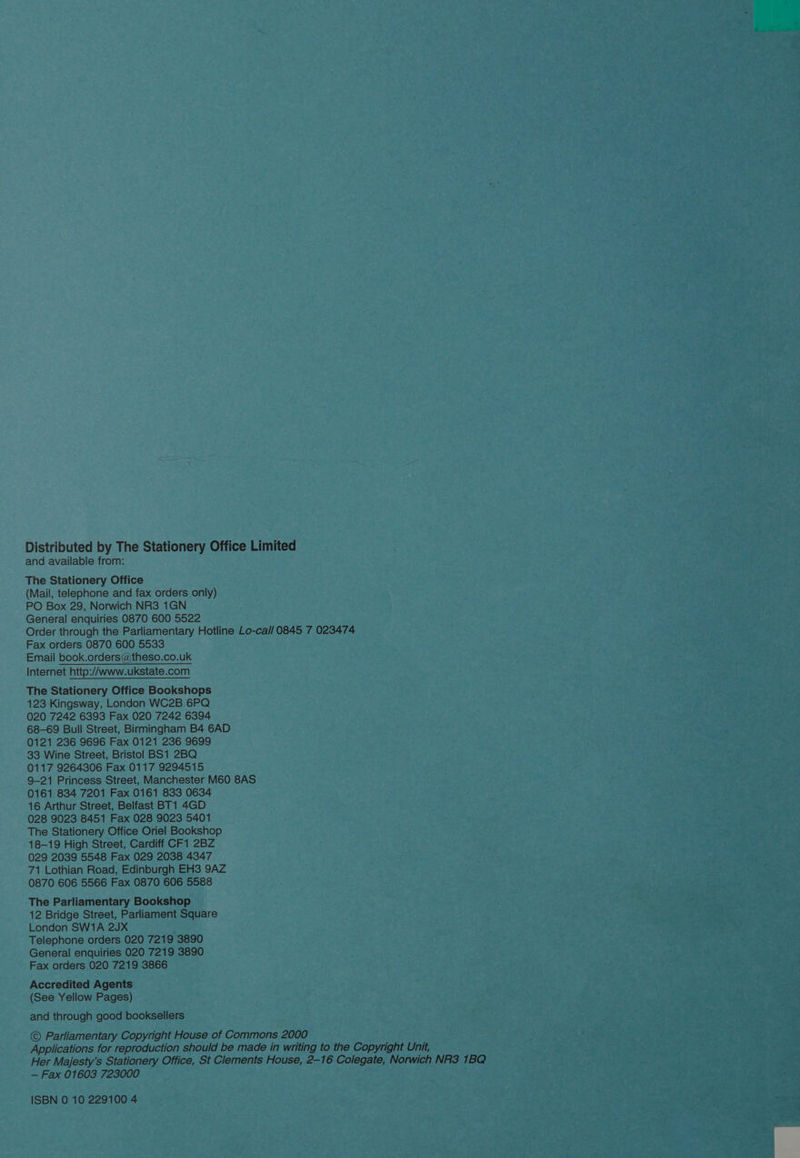 Distributed by The Stationery Office Limited
and available from:

The Stationery Office
(Mail, telephone and fax orders only)
PO Box 29, Norwich NR3 1GN
General enquiries 0870 600 5522
Order through the Parliamentary Hotline Lo-call 0845 7 023474
Fax orders 0870 600 5533
Email book.orders@theso.co.uk
Internet http://www.ukstate.com

The Stationery Office Bookshops
123 Kingsway, London WC2B 6PQ
020 7242 6393 Fax 020 7242 6394
68–69 Bull Street, Birmingham B4 6AD
0121 236 9696 Fax 0121 236 9699
33 Wine Street, Bristol BS1 2BQ
0117 9264306 Fax 0117 9294515
9–21 Princess Street, Manchester M60 8AS
0161 834 7201 Fax 0161 833 0634
16 Arthur Street, Belfast BT1 4GD
028 9023 8451 Fax 028 9023 5401
The Stationery Office Oriel Bookshop
18–19 High Street, Cardiff CF1 2BZ
029 2039 5548 Fax 029 2038 4347
71 Lothian Road, Edinburgh EH3 9AZ
0870 606 5566 Fax 0870 606 5588

The Parliamentary Bookshop
12 Bridge Street, Parliament Square
London SW1A 2JX
Telephone orders 020 7219 3890
General enquiries 020 7219 3890
Fax orders 020 7219 3866

Accredited Agents
(See Yellow Pages)

and through good booksellers

© Parliamentary Copyright House of Commons 2000
Applications for reproduction should be made in writing to the Copyright Unit, Her Majesty's Stationery Office, St Clements House, 2–16 Colegate, Norwich NR3 1BQ – Fax 01603 723000

ISBN 0 10 229100 4